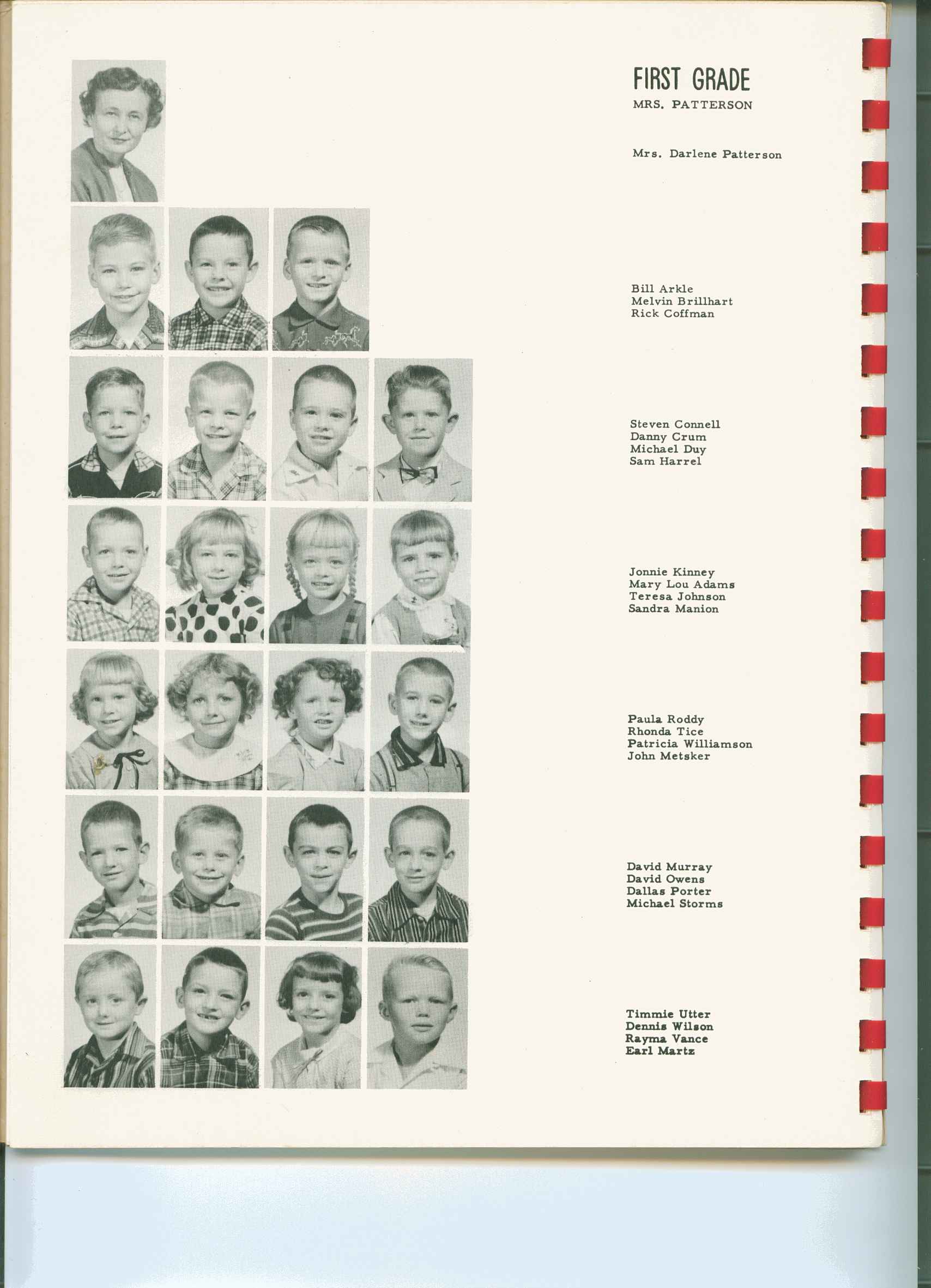 FIRST GRADE
MRS. PATTERSON

Mrs. Darlene Patterson

Bill Arkle
Melvin Brillhart
Rick Coffman

Steven Connell
Danny Crum
Michael Duy
Sam Harrel

Jonnie Kinney
Mary Lou Adams
Teresa Johnson
Sandra Manion

Paula Roddy
Rhonda Tice
Patricia Williamson
John Metsker

David Murray
David Owens
Dallas Porter
Michael Storms

Timmie Utter
Dennis Wilson
Rayma Vance
Earl Martz